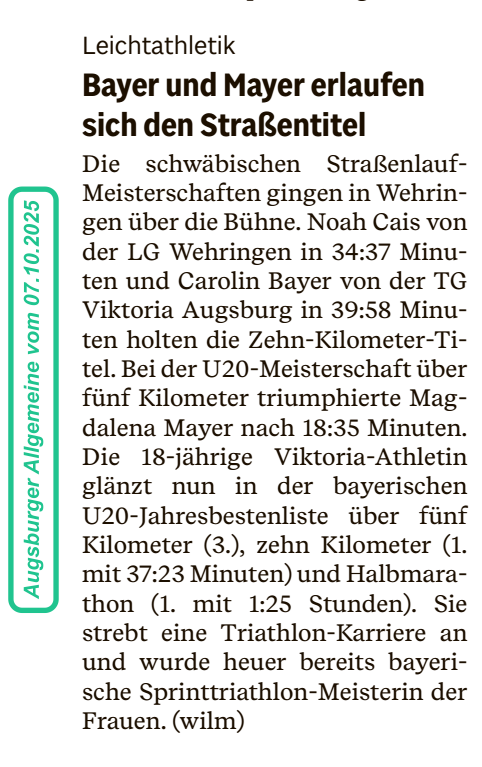 Leichtathletik

Bayer und Mayer erlaufen sich den Straßentitel

Die schwäbischen Straßenlauf-Meisterschaften gingen in Wehringen über die Bühne. Noah Cais von der LG Wehringen in 34:37 Minuten und Carolin Bayer von der TG Viktoria Augsburg in 39:58 Minuten holten die Zehn-Kilometer-Titel. Bei der U20-Meisterschaft über fünf Kilometer triumphierte Magdalena Mayer nach 18:35 Minuten. Die 18-jährige Viktoria-Athletin glänzt nun in der bayerischen U20-Jahresbestenliste über fünf Kilometer (3.), zehn Kilometer (1. mit 37:23 Minuten) und Halbmarathon (1. mit 1:25 Stunden). Sie strebt eine Triathlon-Karriere an und wurde heuer bereits bayerische Sprinttriathlon-Meisterin der Frauen. (wilm)

Augsburger Allgemeine vom 07.10.2025